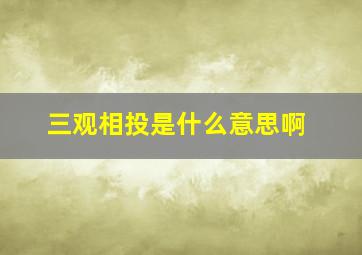 三观相投是什么意思啊